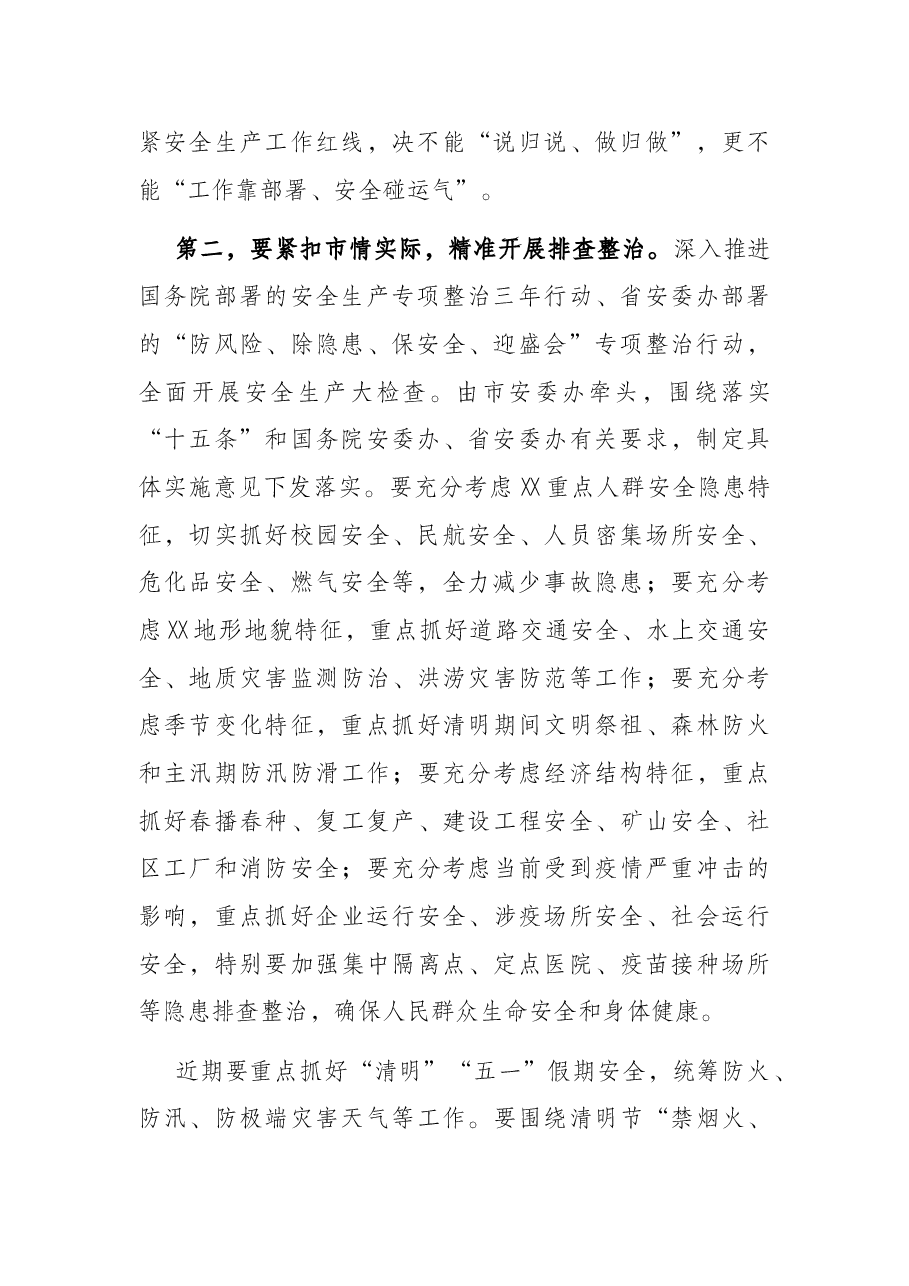 紧安全生产工作红线，决不能“说归说、做归做”，更不能“工作靠部署、安全碰运气”。

第二，要紧扣市情实际，精准开展排查整治。深入推进国务院部署的安全生产专项整治三年行动、省安委办部署的“防风险、除隐患、保安全、迎盛会”专项整治行动，全面开展安全生产大检查。由市安委办牵头，围绕落实“十五条”和国务院安委办、省安委办有关要求，制定具体实施意见下发落实。要充分考虑XX重点人群安全隐患特征，切实抓好校园安全、民航安全、人员密集场所安全、危化品安全、燃气安全等，全力减少事故隐患；要充分考虑XX地形地貌特征，重点抓好道路交通安全、水上交通安全、地质灾害监测防治、洪涝灾害防范等工作；要充分考虑季节变化特征，重点抓好清明期间文明祭祖、森林防火和主汛期防汛防滑工作；要充分考虑经济结构特征，重点抓好春播春种、复工复产、建设工程安全、矿山安全、社区工厂和消防安全；要充分考虑当前受到疫情严重冲击的影响，重点抓好企业运行安全、涉疫场所安全、社会运行安全，特别要加强集中隔离点、定点医院、疫苗接种场所等隐患排查整治，确保人民群众生命安全和身体健康。

近期要重点抓好“清明”“五一”假期安全，统筹防火、防汛、防极端灾害天气等工作。要围绕清明节“禁烟火、